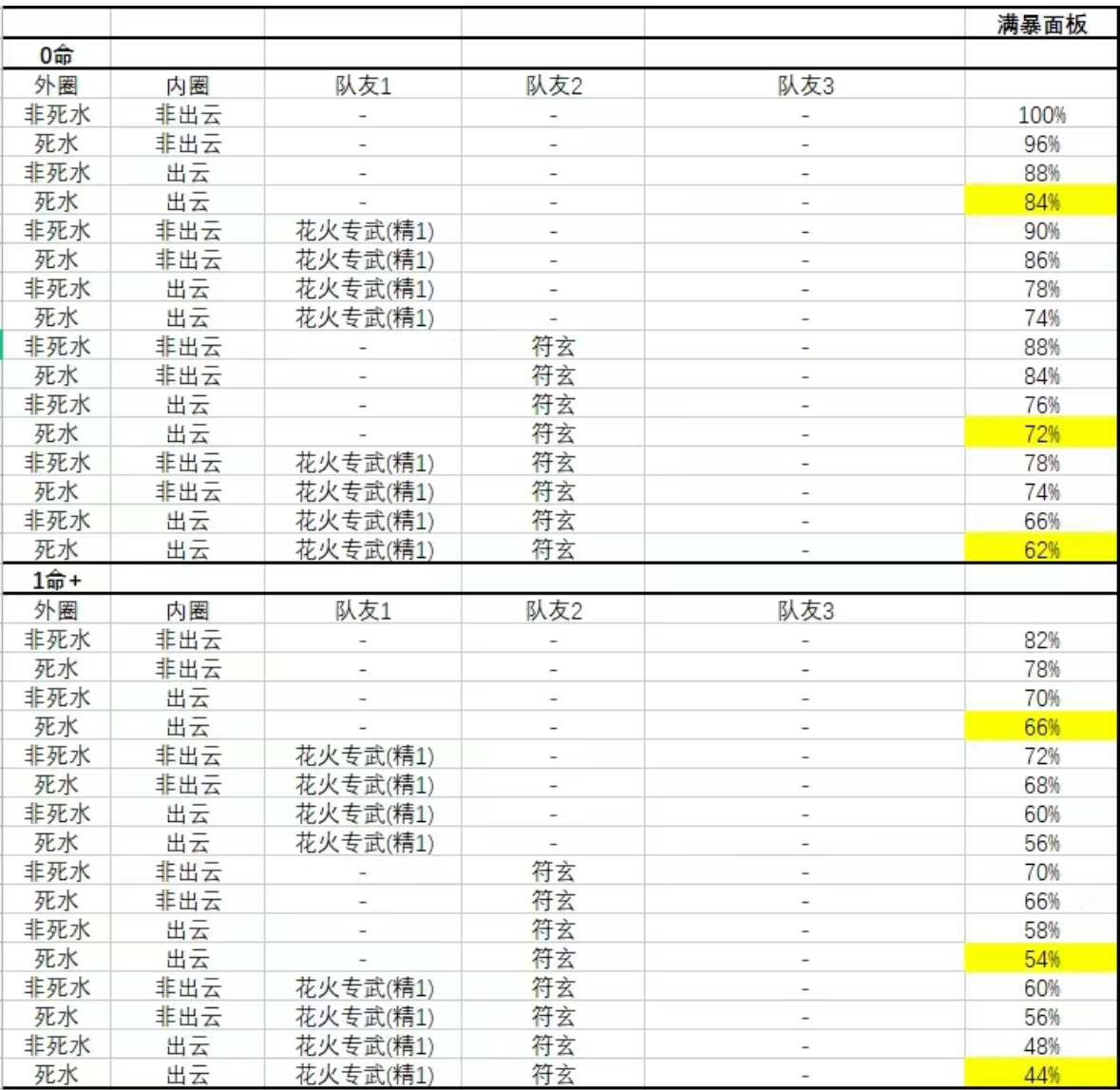 | | | | | | 满暴面板 |
|---|---|---|---|---|---|
| 0命 | | | | | |
| 外圈 | 内圈 | 队友1 | 队友2 | 队友3 | |
| 非死水 | 非出云 | - | - | - | 100% |
| 死水 | 非出云 | - | - | - | 96% |
| 非死水 | 出云 | - | - | - | 88% |
| 死水 | 出云 | - | - | - | 84% |
| 非死水 | 非出云 | 花火专武(精1) | - | - | 90% |
| 死水 | 非出云 | 花火专武(精1) | - | - | 86% |
| 非死水 | 出云 | 花火专武(精1) | - | - | 78% |
| 死水 | 出云 | 花火专武(精1) | - | - | 74% |
| 非死水 | 非出云 | - | 符玄 | - | 88% |
| 死水 | 非出云 | - | 符玄 | - | 84% |
| 非死水 | 出云 | - | 符玄 | - | 76% |
| 死水 | 出云 | - | 符玄 | - | 72% |
| 非死水 | 非出云 | 花火专武(精1) | 符玄 | - | 78% |
| 死水 | 非出云 | 花火专武(精1) | 符玄 | - | 74% |
| 非死水 | 出云 | 花火专武(精1) | 符玄 | - | 66% |
| 死水 | 出云 | 花火专武(精1) | 符玄 | - | 62% |
| 1命+ | | | | | |
| 外圈 | 内圈 | 队友1 | 队友2 | 队友3 | |
| 非死水 | 非出云 | - | - | - | 82% |
| 死水 | 非出云 | - | - | - | 78% |
| 非死水 | 出云 | - | - | - | 70% |
| 死水 | 出云 | - | - | - | 66% |
| 非死水 | 非出云 | 花火专武(精1) | - | - | 72% |
| 死水 | 非出云 | 花火专武(精1) | - | - | 68% |
| 非死水 | 出云 | 花火专武(精1) | - | - | 60% |
| 死水 | 出云 | 花火专武(精1) | - | - | 56% |
| 非死水 | 非出云 | - | 符玄 | - | 70% |
| 死水 | 非出云 | - | 符玄 | - | 66% |
| 非死水 | 出云 | - | 符玄 | - | 58% |
| 死水 | 出云 | - | 符玄 | - | 54% |
| 非死水 | 非出云 | 花火专武(精1) | 符玄 | - | 60% |
| 死水 | 非出云 | 花火专武(精1) | 符玄 | - | 56% |
| 非死水 | 出云 | 花火专武(精1) | 符玄 | - | 48% |
| 死水 | 出云 | 花火专武(精1) | 符玄 | - | 44% |